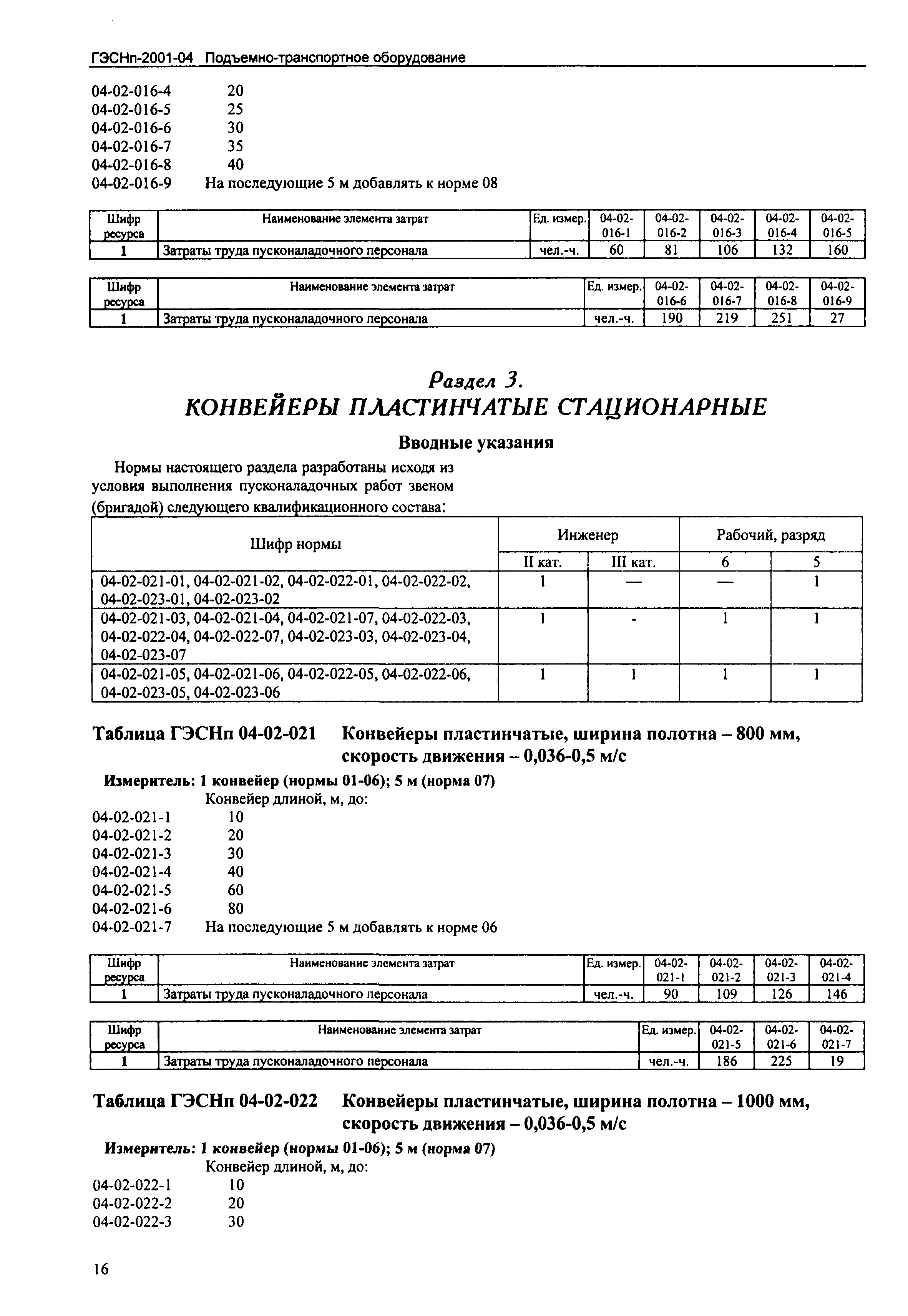 ГЭСНп-2001-04 Подъемно-транспортное оборудование

04-02-016-4 20
04-02-016-5 25
04-02-016-6 30
04-02-016-7 35
04-02-016-8 40
04-02-016-9 На последующие 5 м добавлять к норме 08

| Шифр ресурса | Наименование элемента затрат | Ед. измер. | 04-02-016-1 | 04-02-016-2 | 04-02-016-3 | 04-02-016-4 | 04-02-016-5 |
|---|---|---|---|---|---|---|---|
| 1 | Затраты труда пусконаладочного персонала | чел.-ч. | 60 | 81 | 106 | 132 | 160 |

| Шифр ресурса | Наименование элемента затрат | Ед. измер. | 04-02-016-6 | 04-02-016-7 | 04-02-016-8 | 04-02-016-9 |
|---|---|---|---|---|---|---|
| 1 | Затраты труда пусконаладочного персонала | чел.-ч. | 190 | 219 | 251 | 27 |

Раздел 3.
КОНВЕЙЕРЫ ПЛАСТИНЧАТЫЕ СТАЦИОНАРНЫЕ

Вводные указания

Нормы настоящего раздела разработаны исходя из условия выполнения пусконаладочных работ звеном (бригадой) следующего квалификационного состава:

| Шифр нормы | Инженер II кат. | Инженер III кат. | Рабочий, разряд 6 | Рабочий, разряд 5 |
|---|---|---|---|---|
| 04-02-021-01, 04-02-021-02, 04-02-022-01, 04-02-022-02, 04-02-023-01, 04-02-023-02 | 1 | — | — | 1 |
| 04-02-021-03, 04-02-021-04, 04-02-021-07, 04-02-022-03, 04-02-022-04, 04-02-022-07, 04-02-023-03, 04-02-023-04, 04-02-023-07 | 1 | - | 1 | 1 |
| 04-02-021-05, 04-02-021-06, 04-02-022-05, 04-02-022-06, 04-02-023-05, 04-02-023-06 | 1 | 1 | 1 | 1 |

Таблица ГЭСНп 04-02-021 Конвейеры пластинчатые, ширина полотна – 800 мм, скорость движения – 0,036-0,5 м/с

Измеритель: 1 конвейер (нормы 01-06); 5 м (норма 07)
Конвейер длиной, м, до:
04-02-021-1 10
04-02-021-2 20
04-02-021-3 30
04-02-021-4 40
04-02-021-5 60
04-02-021-6 80
04-02-021-7 На последующие 5 м добавлять к норме 06

| Шифр ресурса | Наименование элемента затрат | Ед. измер. | 04-02-021-1 | 04-02-021-2 | 04-02-021-3 | 04-02-021-4 |
|---|---|---|---|---|---|---|
| 1 | Затраты труда пусконаладочного персонала | чел.-ч. | 90 | 109 | 126 | 146 |

| Шифр ресурса | Наименование элемента затрат | Ед. измер. | 04-02-021-5 | 04-02-021-6 | 04-02-021-7 |
|---|---|---|---|---|---|
| 1 | Затраты труда пусконаладочного персонала | чел.-ч. | 186 | 225 | 19 |

Таблица ГЭСНп 04-02-022 Конвейеры пластинчатые, ширина полотна – 1000 мм, скорость движения – 0,036-0,5 м/с

Измеритель: 1 конвейер (нормы 01-06); 5 м (норма 07)
Конвейер длиной, м, до:
04-02-022-1 10
04-02-022-2 20
04-02-022-3 30

16